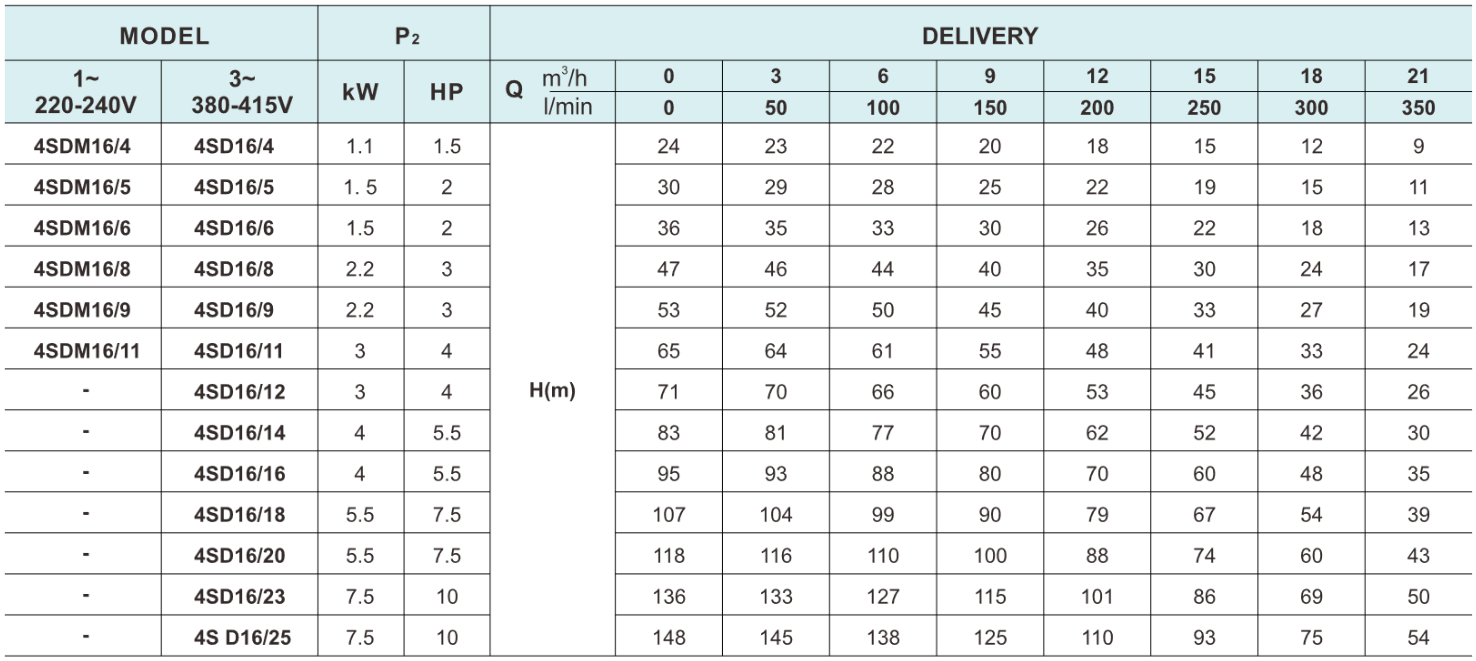 | MODEL | | $P_2$ | | DELIVERY | | | | | | | | |
|---|---|---|---|---|---|---|---|---|---|---|---|---|
| 1~ 220-240V | 3~ 380-415V | kW | HP | Q $m^3/h$ | 0 | 3 | 6 | 9 | 12 | 15 | 18 | 21 |
| | | | | l/min | 0 | 50 | 100 | 150 | 200 | 250 | 300 | 350 |
| 4SDM16/4 | 4SD16/4 | 1.1 | 1.5 | H(m) | 24 | 23 | 22 | 20 | 18 | 15 | 12 | 9 |
| 4SDM16/5 | 4SD16/5 | 1. 5 | 2 | | 30 | 29 | 28 | 25 | 22 | 19 | 15 | 11 |
| 4SDM16/6 | 4SD16/6 | 1.5 | 2 | | 36 | 35 | 33 | 30 | 26 | 22 | 18 | 13 |
| 4SDM16/8 | 4SD16/8 | 2.2 | 3 | | 47 | 46 | 44 | 40 | 35 | 30 | 24 | 17 |
| 4SDM16/9 | 4SD16/9 | 2.2 | 3 | | 53 | 52 | 50 | 45 | 40 | 33 | 27 | 19 |
| 4SDM16/11 | 4SD16/11 | 3 | 4 | | 65 | 64 | 61 | 55 | 48 | 41 | 33 | 24 |
| - | 4SD16/12 | 3 | 4 | | 71 | 70 | 66 | 60 | 53 | 45 | 36 | 26 |
| - | 4SD16/14 | 4 | 5.5 | | 83 | 81 | 77 | 70 | 62 | 52 | 42 | 30 |
| - | 4SD16/16 | 4 | 5.5 | | 95 | 93 | 88 | 80 | 70 | 60 | 48 | 35 |
| - | 4SD16/18 | 5.5 | 7.5 | | 107 | 104 | 99 | 90 | 79 | 67 | 54 | 39 |
| - | 4SD16/20 | 5.5 | 7.5 | | 118 | 116 | 110 | 100 | 88 | 74 | 60 | 43 |
| - | 4SD16/23 | 7.5 | 10 | | 136 | 133 | 127 | 115 | 101 | 86 | 69 | 50 |
| - | 4S D16/25 | 7.5 | 10 | | 148 | 145 | 138 | 125 | 110 | 93 | 75 | 54 |